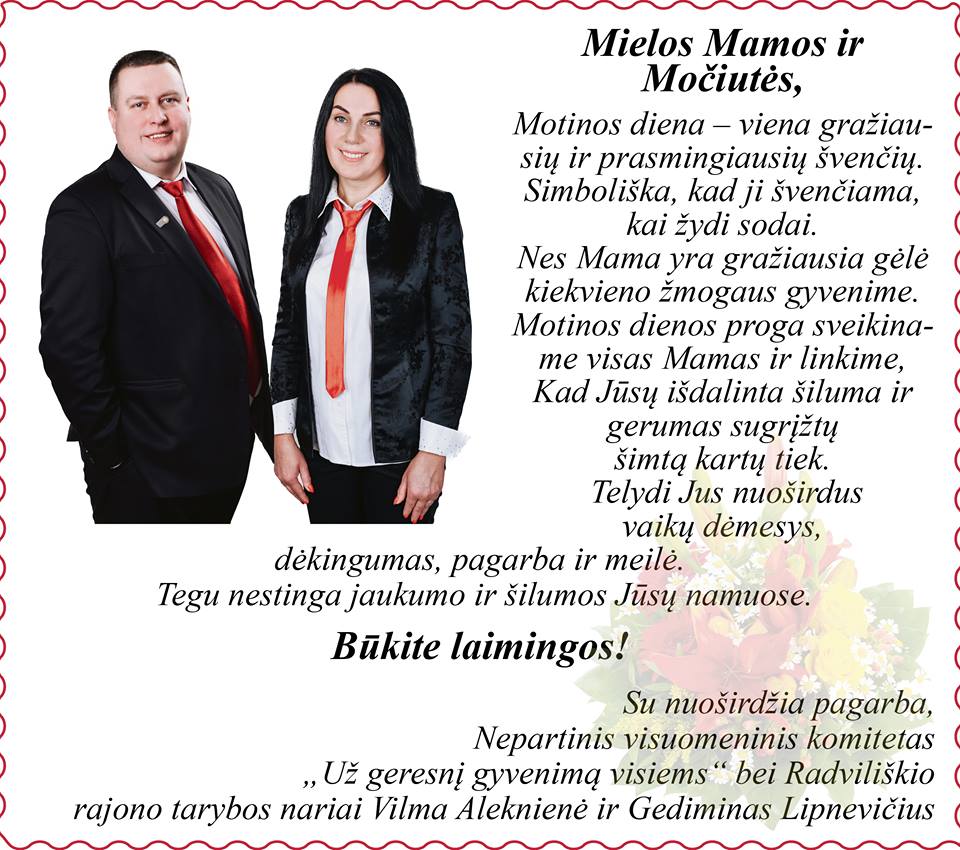 Mielos Mamos ir Močiutės,

Motinos diena – viena gražiausių ir prasmingiausių švenčių. Simboliška, kad ji švenčiama, kai žydi sodai. Nes Mama yra gražiausia gėlė kiekvieno žmogaus gyvenime. Motinos dienos proga sveikiname visas Mamas ir linkime, Kad Jūsų išdalinta šiluma ir gerumas sugrįžtų šimtą kartų tiek. Telydi Jus nuoširdus vaikų dėmesys, dėkingumas, pagarba ir meilė. Tegu nestinga jaukumo ir šilumos Jūsų namuose.

Būkite laimingos!

Su nuoširdžia pagarba, Nepartinis visuomeninis komitetas „Už geresnį gyvenimą visiems“ bei Radviliškio rajono tarybos nariai Vilma Aleknienė ir Gediminas Lipnevičius